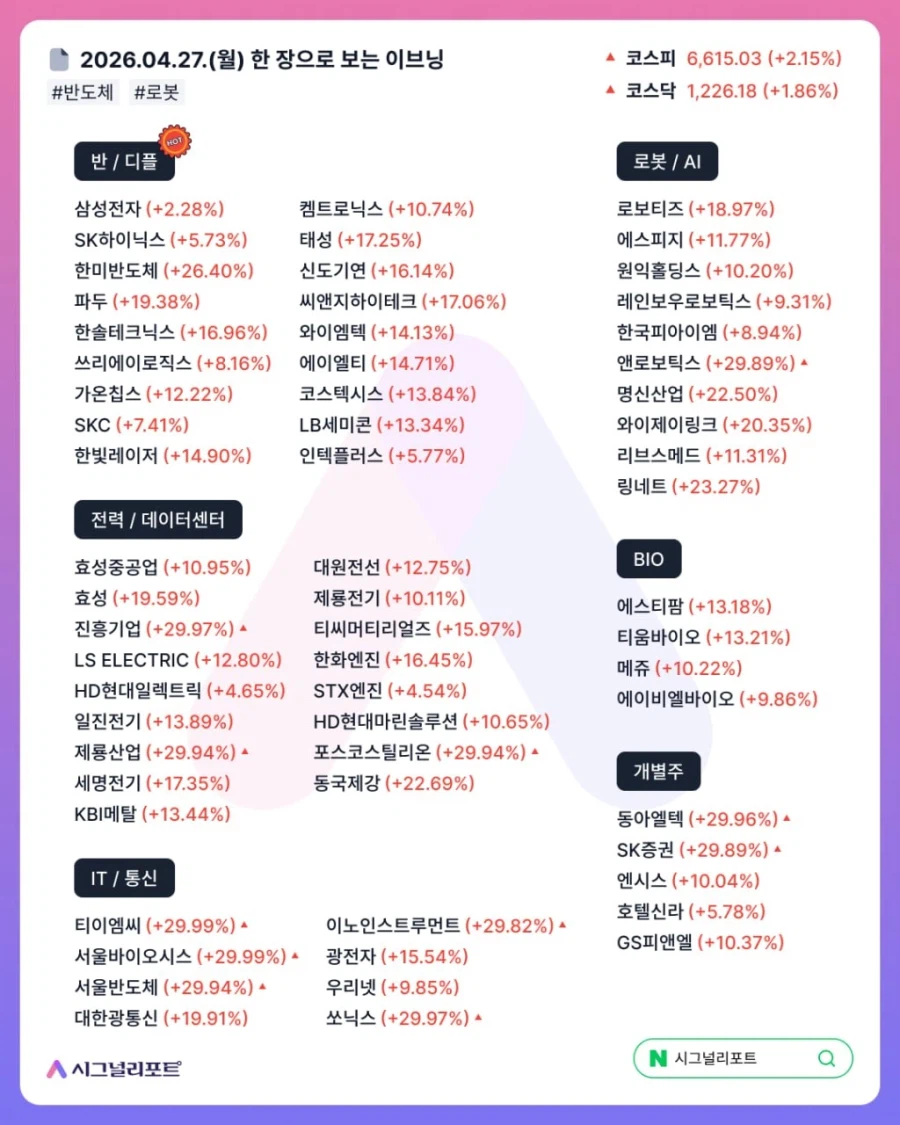 2026.04.27.(월) 한 장으로 보는 이브닝
#반도체 #로봇

▲ 코스피 6,615.03 (+2.15%)
▲ 코스닥 1,226.18 (+1.86%)

반 / 디플
HOT

삼성전자 (+2.28%)
SK하이닉스 (+5.73%)
한미반도체 (+26.40%)
파두 (+19.38%)
한솔테크닉스 (+16.96%)
쓰리에이로직스 (+8.16%)
가온칩스 (+12.22%)
SKC (+7.41%)
한빛레이저 (+14.90%)

켐트로닉스 (+10.74%)
태성 (+17.25%)
신도기연 (+16.14%)
씨앤지하이테크 (+17.06%)
와이엠텍 (+14.13%)
에이엘티 (+14.71%)
코스텍시스 (+13.84%)
LB세미콘 (+13.34%)
인텍플러스 (+5.77%)

전력 / 데이터센터

효성중공업 (+10.95%)
효성 (+19.59%)
진흥기업 (+29.97%) ▲
LS ELECTRIC (+12.80%)
HD현대일렉트릭 (+4.65%)
일진전기 (+13.89%)
제룡산업 (+29.94%) ▲
세명전기 (+17.35%)
KBI메탈 (+13.44%)

대원전선 (+12.75%)
제룡전기 (+10.11%)
티씨머티리얼즈 (+15.97%)
한화엔진 (+16.45%)
STX엔진 (+4.54%)
HD현대마린솔루션 (+10.65%)
포스코스틸리온 (+29.94%) ▲
동국제강 (+22.69%)

IT / 통신

티이엠씨 (+29.99%) ▲
서울바이오시스 (+29.99%) ▲
서울반도체 (+29.94%) ▲
대한광통신 (+19.91%)

이노인스트루먼트 (+29.82%) ▲
광전자 (+15.54%)
우리넷 (+9.85%)
쏘닉스 (+29.97%) ▲

로봇 / AI

로보티즈 (+18.97%)
에스피지 (+11.77%)
원익홀딩스 (+10.20%)
레인보우로보틱스 (+9.31%)
한국피아이엠 (+8.94%)
앤로보틱스 (+29.89%) ▲
명신산업 (+22.50%)
와이제이링크 (+20.35%)
리브스메드 (+11.31%)
링네트 (+23.27%)

BIO

에스티팜 (+13.18%)
티움바이오 (+13.21%)
메쥬 (+10.22%)
에이비엘바이오 (+9.86%)

개별주

동아엘텍 (+29.96%) ▲
SK증권 (+29.89%) ▲
엔시스 (+10.04%)
호텔신라 (+5.78%)
GS피앤엘 (+10.37%)

시그널리포트

N 시그널리포트